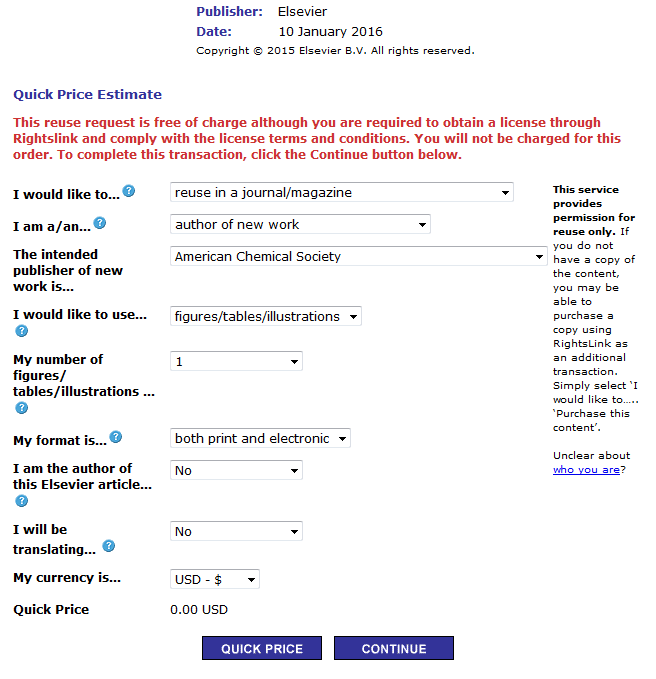 Publisher: Elsevier
Date: 10 January 2016
Copyright © 2015 Elsevier B.V. All rights reserved.

Quick Price Estimate

This reuse request is free of charge although you are required to obtain a license through Rightslink and comply with the license terms and conditions. You will not be charged for this order. To complete this transaction, click the Continue button below.

I would like to... reuse in a journal/magazine

I am a/an... author of new work

The intended publisher of new work is... American Chemical Society

I would like to use... figures/tables/illustrations

My number of figures/ tables/illustrations ... 1

My format is... both print and electronic

I am the author of this Elsevier article... No

I will be translating... No

My currency is... USD - $

Quick Price 0.00 USD

QUICK PRICE CONTINUE

This service provides permission for reuse only. If you do not have a copy of the content, you may be able to purchase a copy using RightsLink as an additional transaction. Simply select 'I would like to..... 'Purchase this content'.

Unclear about who you are?